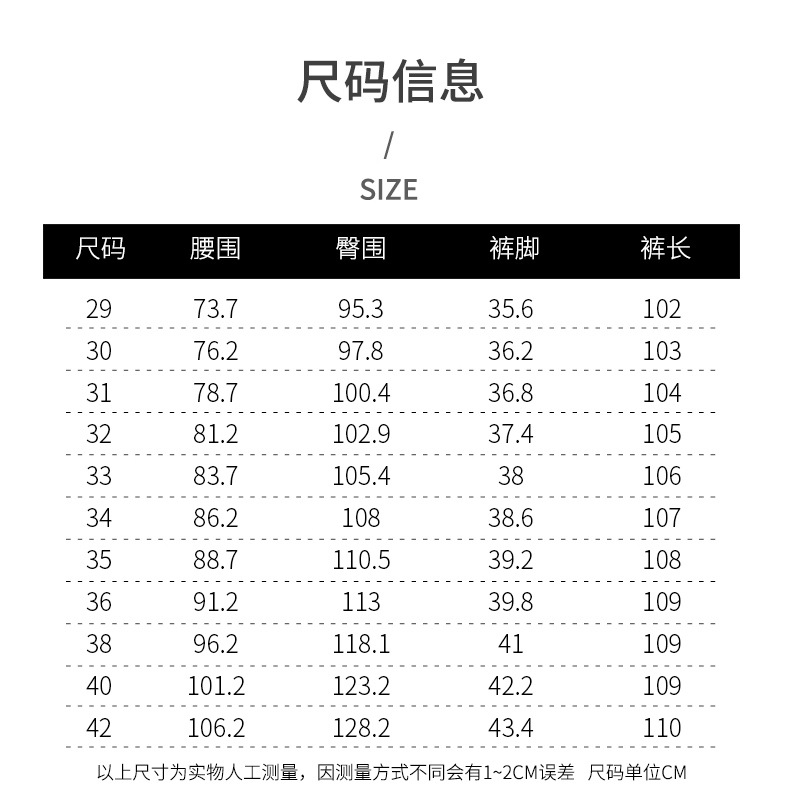 尺码信息

/

SIZE

| 尺码 | 腰围 | 臀围 | 裤脚 | 裤长 |
|---|---|---|---|---|
| 29 | 73.7 | 95.3 | 35.6 | 102 |
| 30 | 76.2 | 97.8 | 36.2 | 103 |
| 31 | 78.7 | 100.4 | 36.8 | 104 |
| 32 | 81.2 | 102.9 | 37.4 | 105 |
| 33 | 83.7 | 105.4 | 38 | 106 |
| 34 | 86.2 | 108 | 38.6 | 107 |
| 35 | 88.7 | 110.5 | 39.2 | 108 |
| 36 | 91.2 | 113 | 39.8 | 109 |
| 38 | 96.2 | 118.1 | 41 | 109 |
| 40 | 101.2 | 123.2 | 42.2 | 109 |
| 42 | 106.2 | 128.2 | 43.4 | 110 |

以上尺寸为实物人工测量，因测量方式不同会有1~2CM误差 尺码单位CM